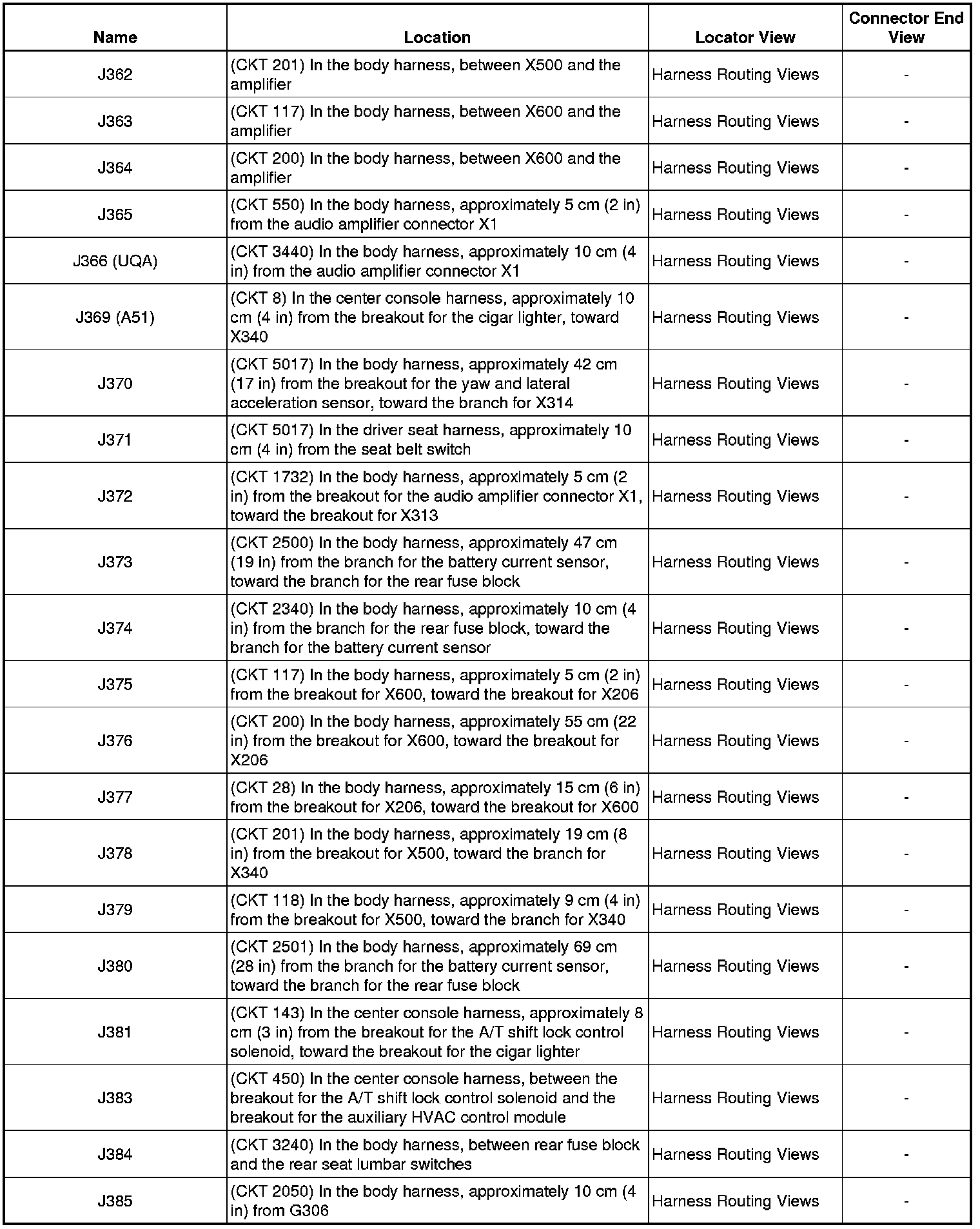 | Name | Location | Locator View | Connector End View |
|---|---|---|---|
| J362 | (CKT 201) In the body harness, between X500 and the amplifier | Harness Routing Views | - |
| J363 | (CKT 117) In the body harness, between X600 and the amplifier | Harness Routing Views | - |
| J364 | (CKT 200) In the body harness, between X600 and the amplifier | Harness Routing Views | - |
| J365 | (CKT 550) In the body harness, approximately 5 cm (2 in) from the audio amplifier connector X1 | Harness Routing Views | - |
| J366 (UQA) | (CKT 3440) In the body harness, approximately 10 cm (4 in) from the audio amplifier connector X1 | Harness Routing Views | - |
| J369 (A51) | (CKT 8) In the center console harness, approximately 10 cm (4 in) from the breakout for the cigar lighter, toward X340 | Harness Routing Views | - |
| J370 | (CKT 5017) In the body harness, approximately 42 cm (17 in) from the breakout for the yaw and lateral acceleration sensor, toward the branch for X314 | Harness Routing Views | - |
| J371 | (CKT 5017) In the driver seat harness, approximately 10 cm (4 in) from the seat belt switch | Harness Routing Views | - |
| J372 | (CKT 1732) In the body harness, approximately 5 cm (2 in) from the breakout for the audio amplifier connector X1, toward the breakout for X313 | Harness Routing Views | - |
| J373 | (CKT 2500) In the body harness, approximately 47 cm (19 in) from the branch for the battery current sensor, toward the branch for the rear fuse block | Harness Routing Views | - |
| J374 | (CKT 2340) In the body harness, approximately 10 cm (4 in) from the branch for the rear fuse block, toward the branch for the battery current sensor | Harness Routing Views | - |
| J375 | (CKT 117) In the body harness, approximately 5 cm (2 in) from the breakout for X600, toward the breakout for X206 | Harness Routing Views | - |
| J376 | (CKT 200) In the body harness, approximately 55 cm (22 in) from the breakout for X600, toward the breakout for X206 | Harness Routing Views | - |
| J377 | (CKT 28) In the body harness, approximately 15 cm (6 in) from the breakout for X206, toward the breakout for X600 | Harness Routing Views | - |
| J378 | (CKT 201) In the body harness, approximately 19 cm (8 in) from the breakout for X500, toward the branch for X340 | Harness Routing Views | - |
| J379 | (CKT 118) In the body harness, approximately 9 cm (4 in) from the breakout for X500, toward the branch for X340 | Harness Routing Views | - |
| J380 | (CKT 2501) In the body harness, approximately 69 cm (28 in) from the branch for the battery current sensor, toward the branch for the rear fuse block | Harness Routing Views | - |
| J381 | (CKT 143) In the center console harness, approximately 8 cm (3 in) from the breakout for the A/T shift lock control solenoid, toward the breakout for the cigar lighter | Harness Routing Views | - |
| J383 | (CKT 450) In the center console harness, between the breakout for the A/T shift lock control solenoid and the breakout for the auxiliary HVAC control module | Harness Routing Views | - |
| J384 | (CKT 3240) In the body harness, between rear fuse block and the rear seat lumbar switches | Harness Routing Views | - |
| J385 | (CKT 2050) In the body harness, approximately 10 cm (4 in) from G306 | Harness Routing Views | - |